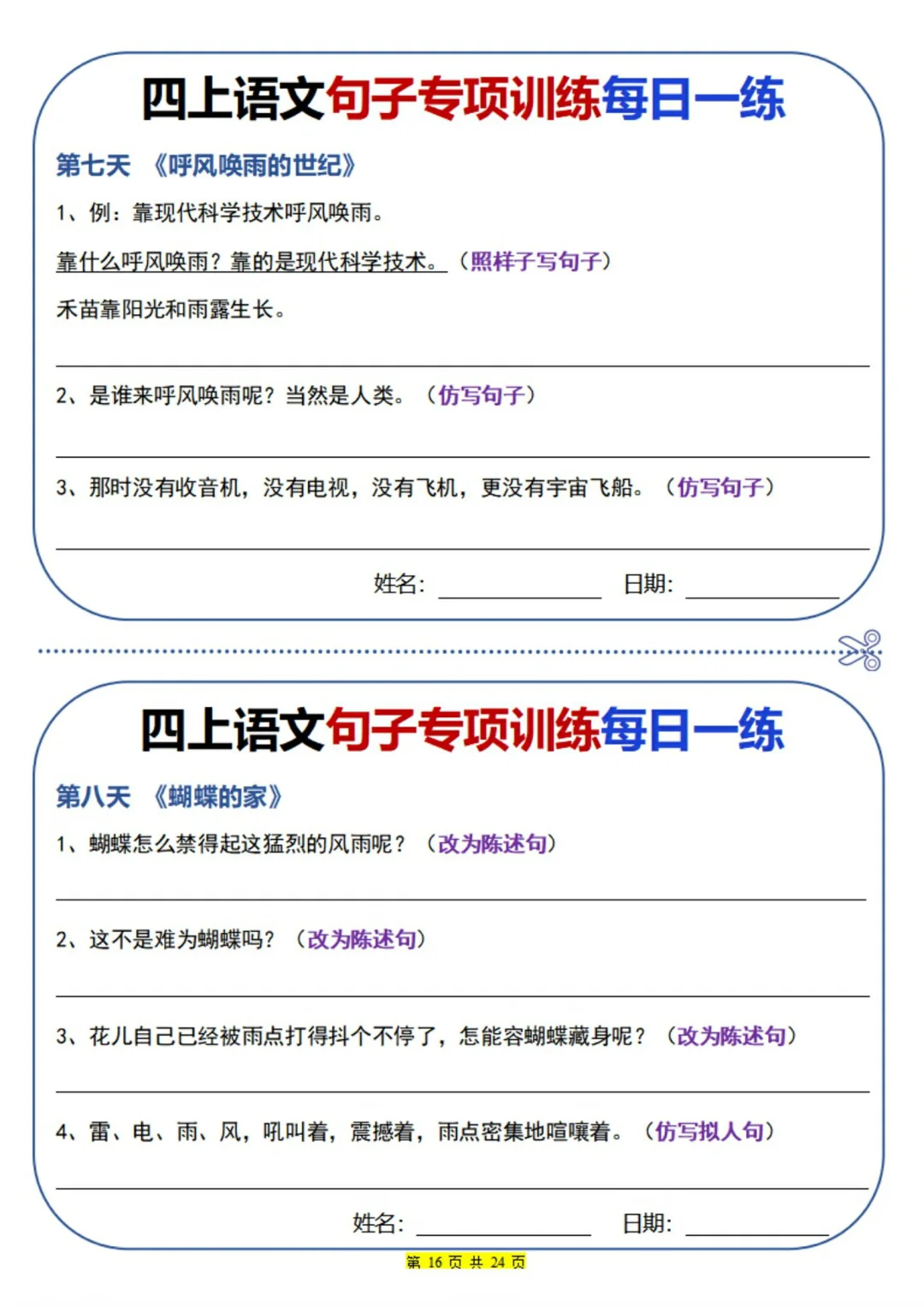 四上语文句子专项训练每日一练

第七天 《呼风唤雨的世纪》

1、例：靠现代科学技术呼风唤雨。

靠什么呼风唤雨？靠的是现代科学技术。（照样子写句子）

禾苗靠阳光和雨露生长。

2、是谁来呼风唤雨呢？当然是人类。（仿写句子）

3、那时没有收音机，没有电视，没有飞机，更没有宇宙飞船。（仿写句子）

姓名：　　　　日期：

四上语文句子专项训练每日一练

第八天 《蝴蝶的家》

1、蝴蝶怎么禁得起这猛烈的风雨呢？（改为陈述句）

2、这不是难为蝴蝶吗？（改为陈述句）

3、花儿自己已经被雨点打得抖个不停了，怎能容蝴蝶藏身呢？（改为陈述句）

4、雷、电、雨、风，吼叫着，震撼着，雨点密集地喧嚷着。（仿写拟人句）

姓名：　　　　日期：

第 16 页 共 24 页